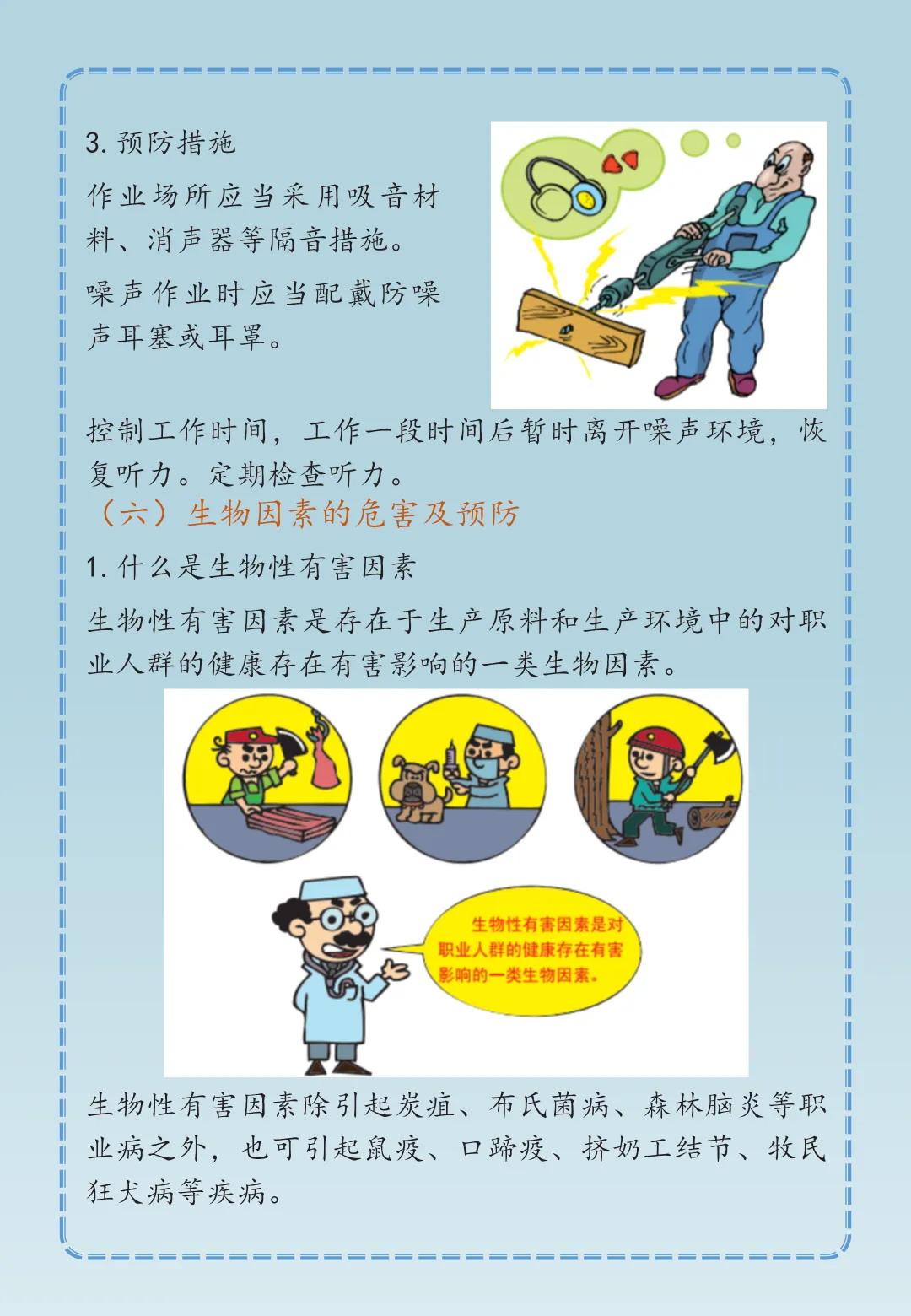 3.预防措施

作业场所应当采用吸音材料、消声器等隔音措施。

噪声作业时应当配戴防噪声耳塞或耳罩。

控制工作时间，工作一段时间后暂时离开噪声环境，恢复听力。定期检查听力。

（六）生物因素的危害及预防

1.什么是生物性有害因素

生物性有害因素是存在于生产原料和生产环境中的对职业人群的健康存在有害影响的一类生物因素。

生物性有害因素是对职业人群的健康存在有害影响的一类生物因素。

生物性有害因素除引起炭疽、布氏菌病、森林脑炎等职业病之外，也可引起鼠疫、口蹄疫、挤奶工结节、牧民狂犬病等疾病。